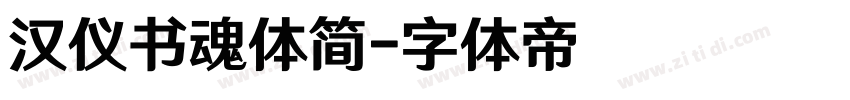 汉仪书魂体简-字体帝

www.zi ti di.com